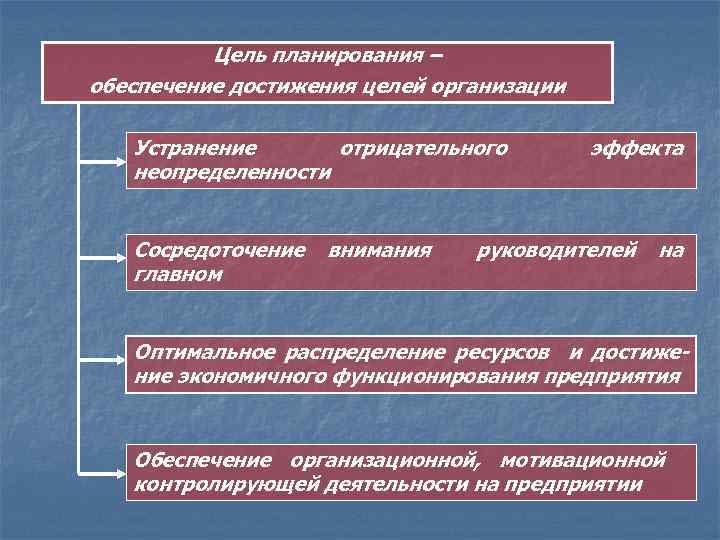 Цель планирования – обеспечение достижения целей организации

Устранение отрицательного эффекта неопределенности

Сосредоточение внимания руководителей на главном

Оптимальное распределение ресурсов и достижение экономичного функционирования предприятия

Обеспечение организационной, мотивационной контролирующей деятельности на предприятии